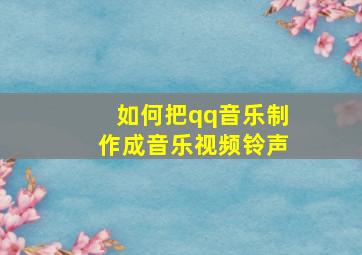 如何把qq音乐制作成音乐视频铃声